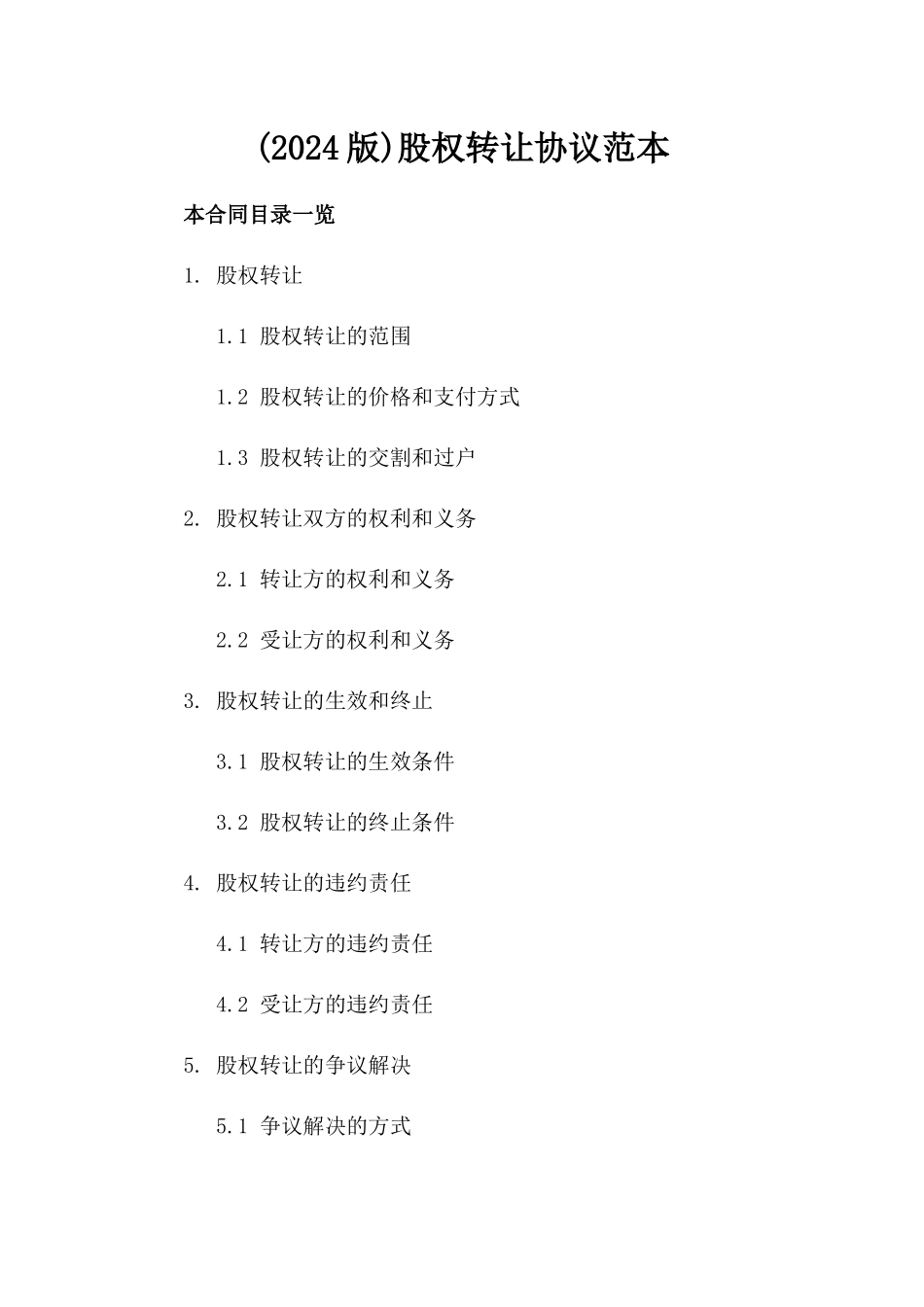 (2024版)股权转让协议范本

本合同目录一览

1. 股权转让

1.1 股权转让的范围

1.2 股权转让的价格和支付方式

1.3 股权转让的交割和过户

2. 股权转让双方的权利和义务

2.1 转让方的权利和义务

2.2 受让方的权利和义务

3. 股权转让的生效和终止

3.1 股权转让的生效条件

3.2 股权转让的终止条件

4. 股权转让的违约责任

4.1 转让方的违约责任

4.2 受让方的违约责任

5. 股权转让的争议解决

5.1 争议解决的方式